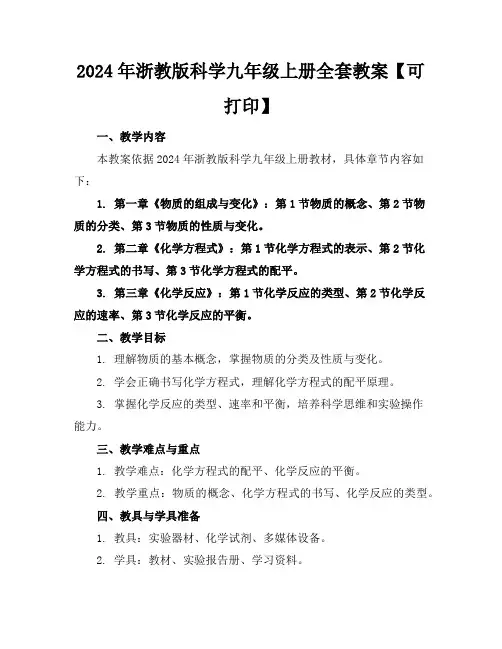 2024年浙教版科学九年级上册全套教案【可打印】

一、教学内容

本教案依据2024年浙教版科学九年级上册教材，具体章节内容如下：

1. 第一章《物质的组成与变化》：第1节物质的概念、第2节物质的分类、第3节物质的性质与变化。

2. 第二章《化学方程式》：第1节化学方程式的表示、第2节化学方程式的书写、第3节化学方程式的配平。

3. 第三章《化学反应》：第1节化学反应的类型、第2节化学反应的速率、第3节化学反应的平衡。

二、教学目标

1. 理解物质的基本概念，掌握物质的分类及性质与变化。

2. 学会正确书写化学方程式，理解化学方程式的配平原理。

3. 掌握化学反应的类型、速率和平衡，培养科学思维和实验操作能力。

三、教学难点与重点

1. 教学难点：化学方程式的配平、化学反应的平衡。

2. 教学重点：物质的概念、化学方程式的书写、化学反应的类型。

四、教具与学具准备

1. 教具：实验器材、化学试剂、多媒体设备。

2. 学具：教材、实验报告册、学习资料。